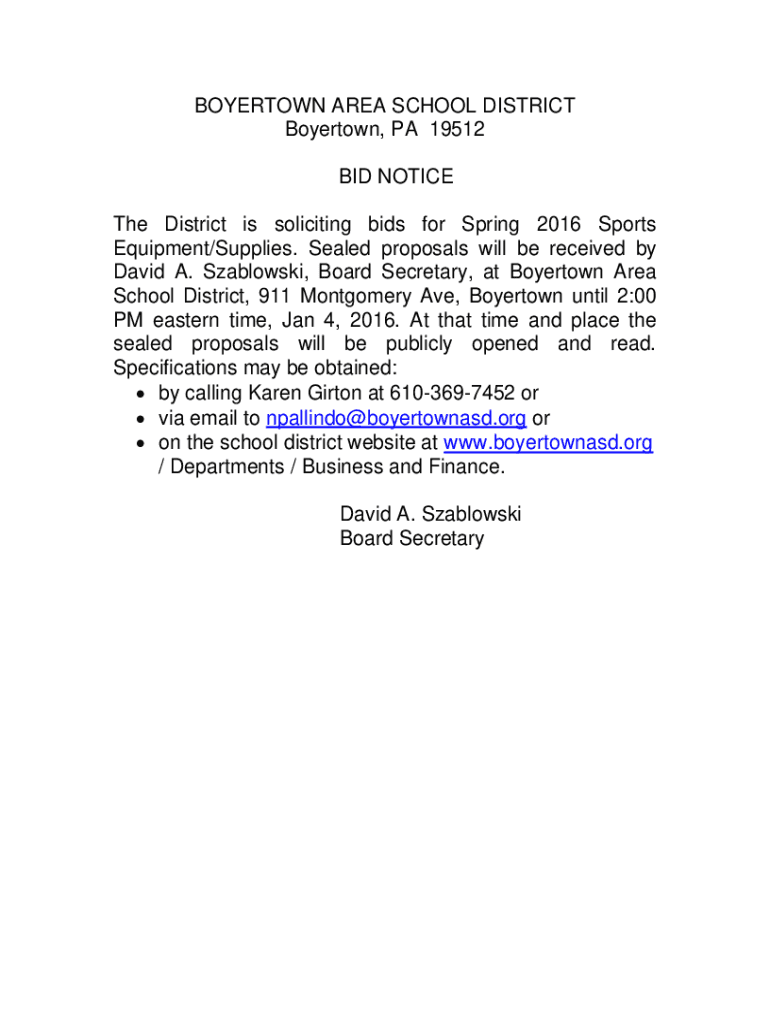 BOYERTOWN AREA SCHOOL DISTRICT
Boyertown, PA 19512

BID NOTICE

The District is soliciting bids for Spring 2016 Sports Equipment/Supplies. Sealed proposals will be received by David A. Szablowski, Board Secretary, at Boyertown Area School District, 911 Montgomery Ave, Boyertown until 2:00 PM eastern time, Jan 4, 2016. At that time and place the sealed proposals will be publicly opened and read. Specifications may be obtained:
• by calling Karen Girton at 610-369-7452 or
• via email to npallindo@boyertownasd.org or
• on the school district website at www.boyertownasd.org / Departments / Business and Finance.

David A. Szablowski
Board Secretary